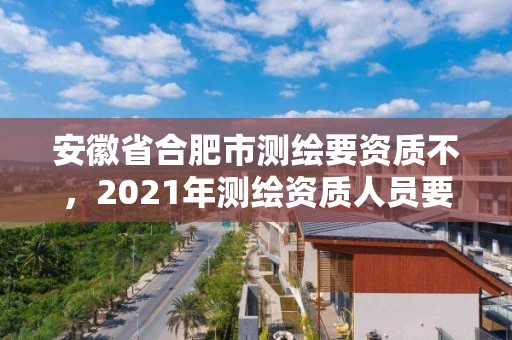 安徽省合肥市测绘要资质不，2021年测绘资质人员要